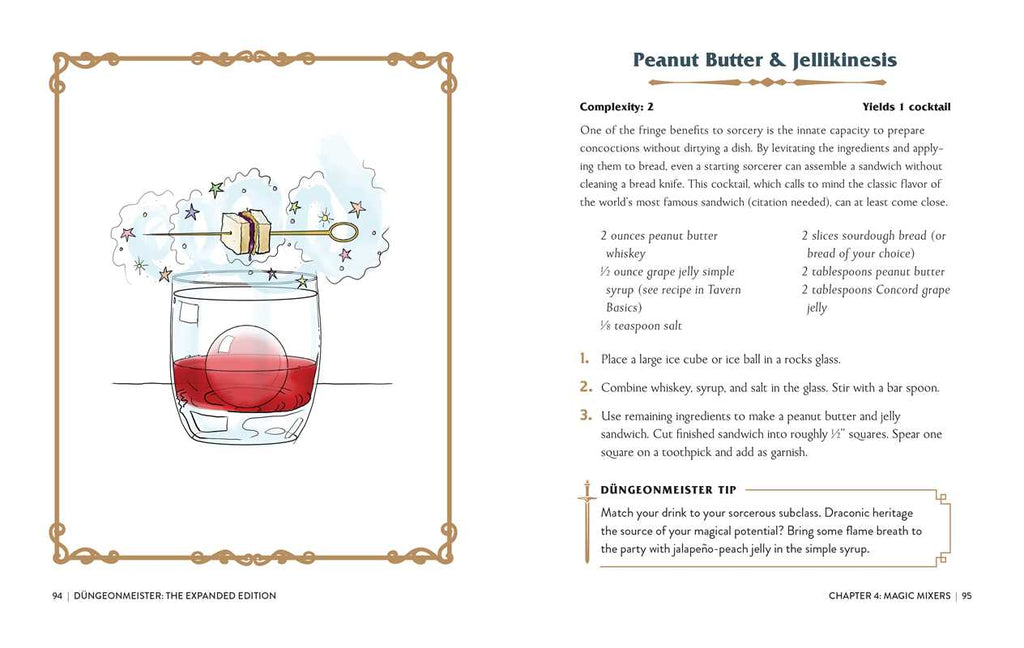 Peanut Butter & Jellikinesis

Complexity: 2

Yields 1 cocktail

One of the fringe benefits to sorcery is the innate capacity to prepare concoctions without dirtying a dish. By levitating the ingredients and applying them to bread, even a starting sorcerer can assemble a sandwich without cleaning a bread knife. This cocktail, which calls to mind the classic flavor of the world's most famous sandwich (citation needed), can at least come close.

2 ounces peanut butter whiskey
½ ounce grape jelly simple syrup (see recipe in Tavern Basics)
⅛ teaspoon salt

2 slices sourdough bread (or bread of your choice)
2 tablespoons peanut butter
2 tablespoons Concord grape jelly

1. Place a large ice cube or ice ball in a rocks glass.

2. Combine whiskey, syrup, and salt in the glass. Stir with a bar spoon.

3. Use remaining ingredients to make a peanut butter and jelly sandwich. Cut finished sandwich into roughly ½" squares. Spear one square on a toothpick and add as garnish.

DÜNGEONMEISTER TIP

Match your drink to your sorcerous subclass. Draconic heritage the source of your magical potential? Bring some flame breath to the party with jalapeño-peach jelly in the simple syrup.

94 | DÜNGEONMEISTER: THE EXPANDED EDITION

CHAPTER 4: MAGIC MIXERS | 95